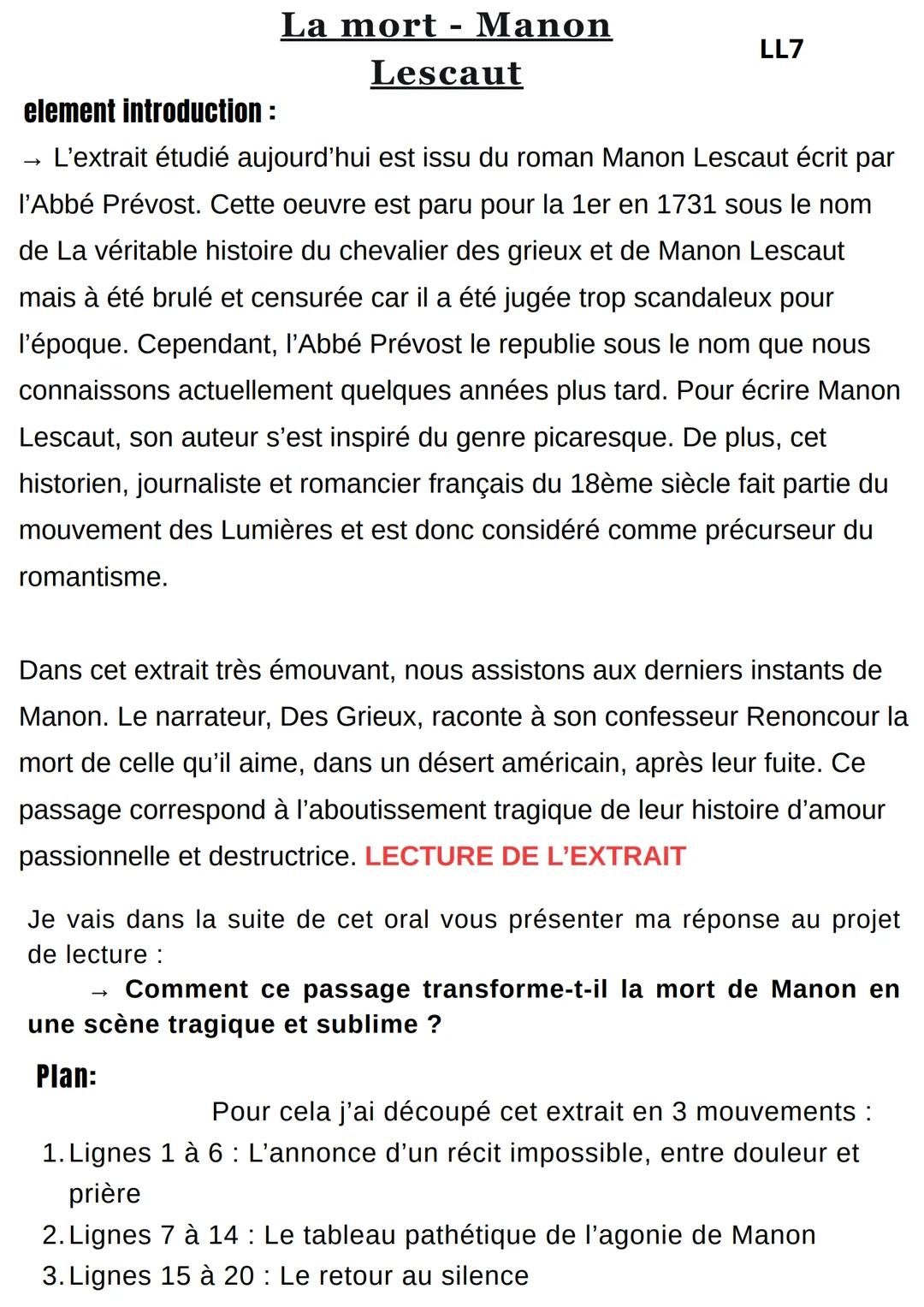 La mort - Manon Lescaut

LL7

element introduction :

→ L'extrait étudié aujourd'hui est issu du roman Manon Lescaut écrit par l'Abbé Prévost. Cette oeuvre est paru pour la 1er en 1731 sous le nom de La véritable histoire du chevalier des grieux et de Manon Lescaut mais à été brulé et censurée car il a été jugée trop scandaleux pour l'époque. Cependant, l'Abbé Prévost le republie sous le nom que nous connaissons actuellement quelques années plus tard. Pour écrire Manon Lescaut, son auteur s'est inspiré du genre picaresque. De plus, cet historien, journaliste et romancier français du 18ème siècle fait partie du mouvement des Lumières et est donc considéré comme précurseur du romantisme.

Dans cet extrait très émouvant, nous assistons aux derniers instants de Manon. Le narrateur, Des Grieux, raconte à son confesseur Renoncour la mort de celle qu'il aime, dans un désert américain, après leur fuite. Ce passage correspond à l'aboutissement tragique de leur histoire d'amour passionnelle et destructrice. LECTURE DE L'EXTRAIT

Je vais dans la suite de cet oral vous présenter ma réponse au projet de lecture :
→ Comment ce passage transforme-t-il la mort de Manon en une scène tragique et sublime ?

Plan:
Pour cela j'ai découpé cet extrait en 3 mouvements :
1. Lignes 1 à 6 : L'annonce d'un récit impossible, entre douleur et prière
2. Lignes 7 à 14 : Le tableau pathétique de l'agonie de Manon
3. Lignes 15 à 20 : Le retour au silence